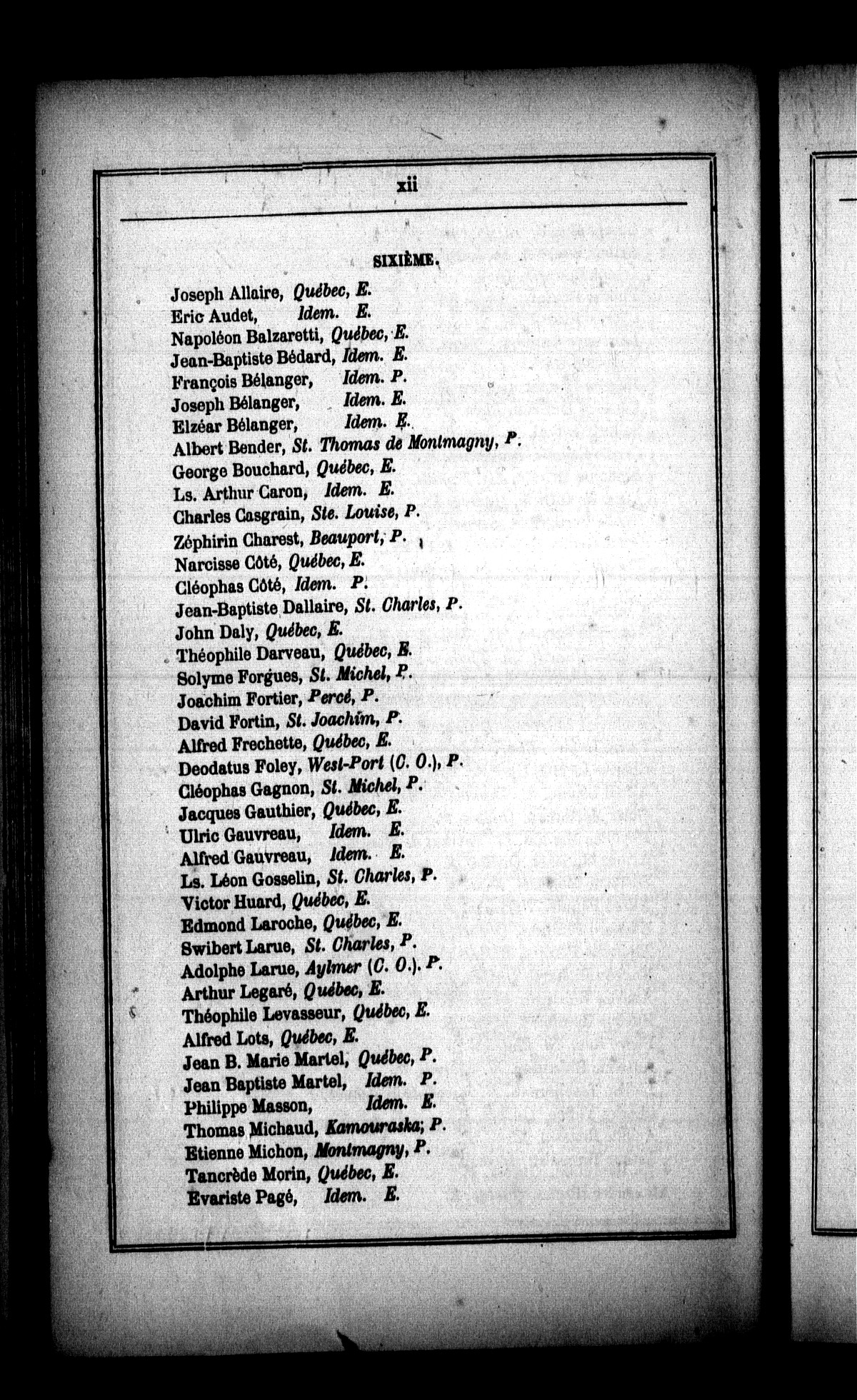 xii

SIXIÈME.

Joseph Allaire, Québec, E.
Eric Audet, Idem. E.
Napoléon Balzaretti, Québec, E.
Jean-Baptiste Bédard, Idem. E.
François Bélanger, Idem. P.
Joseph Bélanger, Idem. E.
Elzéar Bélanger, Idem. E.
Albert Bender, St. Thomas de Montmagny, P.
George Bouchard, Québec, E.
Ls. Arthur Caron, Idem. E.
Charles Casgrain, Ste. Louise, P.
Zéphirin Charest, Beauport, P.
Narcisse Côté, Québec, E.
Cléophas Côté, Idem. P.
Jean-Baptiste Dallaire, St. Charles, P.
John Daly, Québec, E.
Théophile Darveau, Québec, E.
Solyme Forgues, St. Michel, P.
Joachim Fortier, Percé, P.
David Fortin, St. Joachim, P.
Alfred Frechette, Québec, E.
Deodatus Foley, West-Port (C. O.), P.
Cléophas Gagnon, St. Michel, P.
Jacques Gauthier, Québec, E.
Ulric Gauvreau, Idem. E.
Alfred Gauvreau, Idem. E.
Ls. Léon Gosselin, St. Charles, P.
Victor Huard, Québec, E.
Edmond Laroche, Québec, E.
Swibert Larue, St. Charles, P.
Adolphe Larue, Aylmer (C. O.). P.
Arthur Legaré, Québec, E.
Théophile Levasseur, Québec, E.
Alfred Lots, Québec, E.
Jean B. Marie Martel, Québec, P.
Jean Baptiste Martel, Idem. P.
Philippe Masson, Idem. E.
Thomas Michaud, Kamouraska, P.
Etienne Michon, Montmagny, P.
Tancrède Morin, Québec, E.
Evariste Pagé, Idem. E.